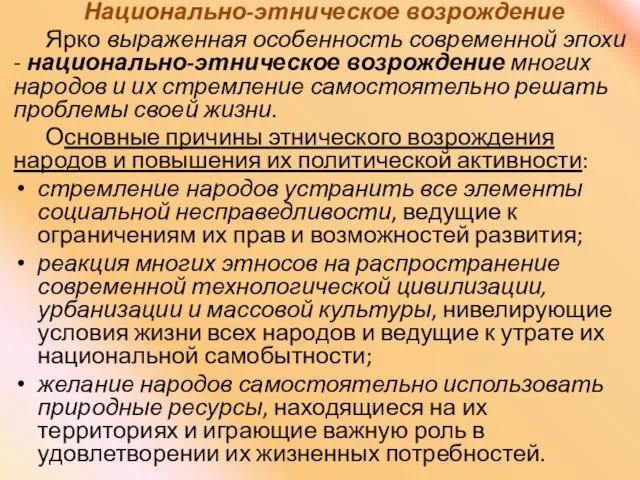 Национально-этническое возрождение

Ярко выраженная особенность современной эпохи - национально-этническое возрождение многих народов и их стремление самостоятельно решать проблемы своей жизни.

Основные причины этнического возрождения народов и повышения их политической активности:

• стремление народов устранить все элементы социальной несправедливости, ведущие к ограничениям их прав и возможностей развития;
• реакция многих этносов на распространение современной технологической цивилизации, урбанизации и массовой культуры, нивелирующие условия жизни всех народов и ведущие к утрате их национальной самобытности;
• желание народов самостоятельно использовать природные ресурсы, находящиеся на их территориях и играющие важную роль в удовлетворении их жизненных потребностей.